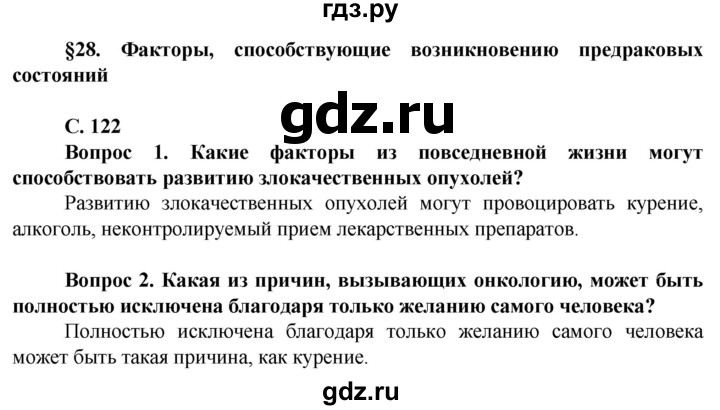 гдз.ру

§28. Факторы, способствующие возникновению предраковых состояний

gdz.ru

С. 122

Вопрос 1. Какие факторы из повседневной жизни могут способствовать развитию злокачественных опухолей?

Развитию злокачественных опухолей могут провоцировать курение, алкоголь, неконтролируемый прием лекарственных препаратов.

Вопрос 2. Какая из причин, вызывающих онкологию, может быть полностью исключена благодаря только желанию самого человека?

Полностью исключена благодаря только желанию самого человека может быть такая причина, как курение.

gdz.ru